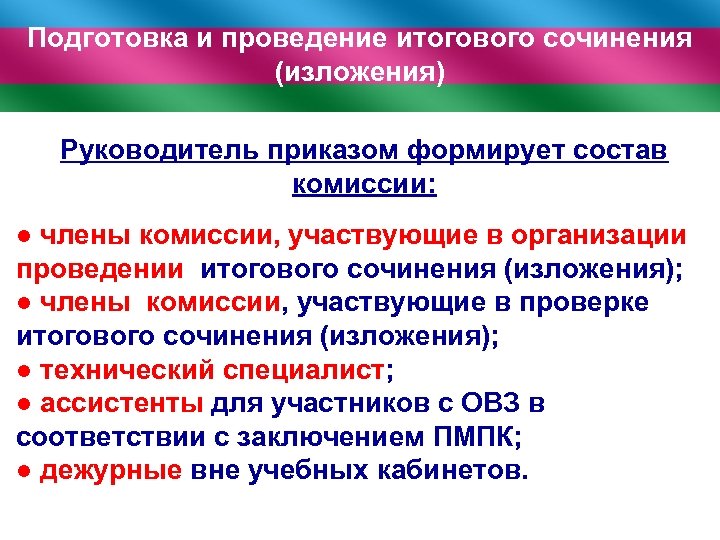 Подготовка и проведение итогового сочинения (изложения)

Руководитель приказом формирует состав комиссии:

● члены комиссии, участвующие в организации проведении итогового сочинения (изложения);
● члены комиссии, участвующие в проверке итогового сочинения (изложения);
● технический специалист;
● ассистенты для участников с ОВЗ в соответствии с заключением ПМПК;
● дежурные вне учебных кабинетов.